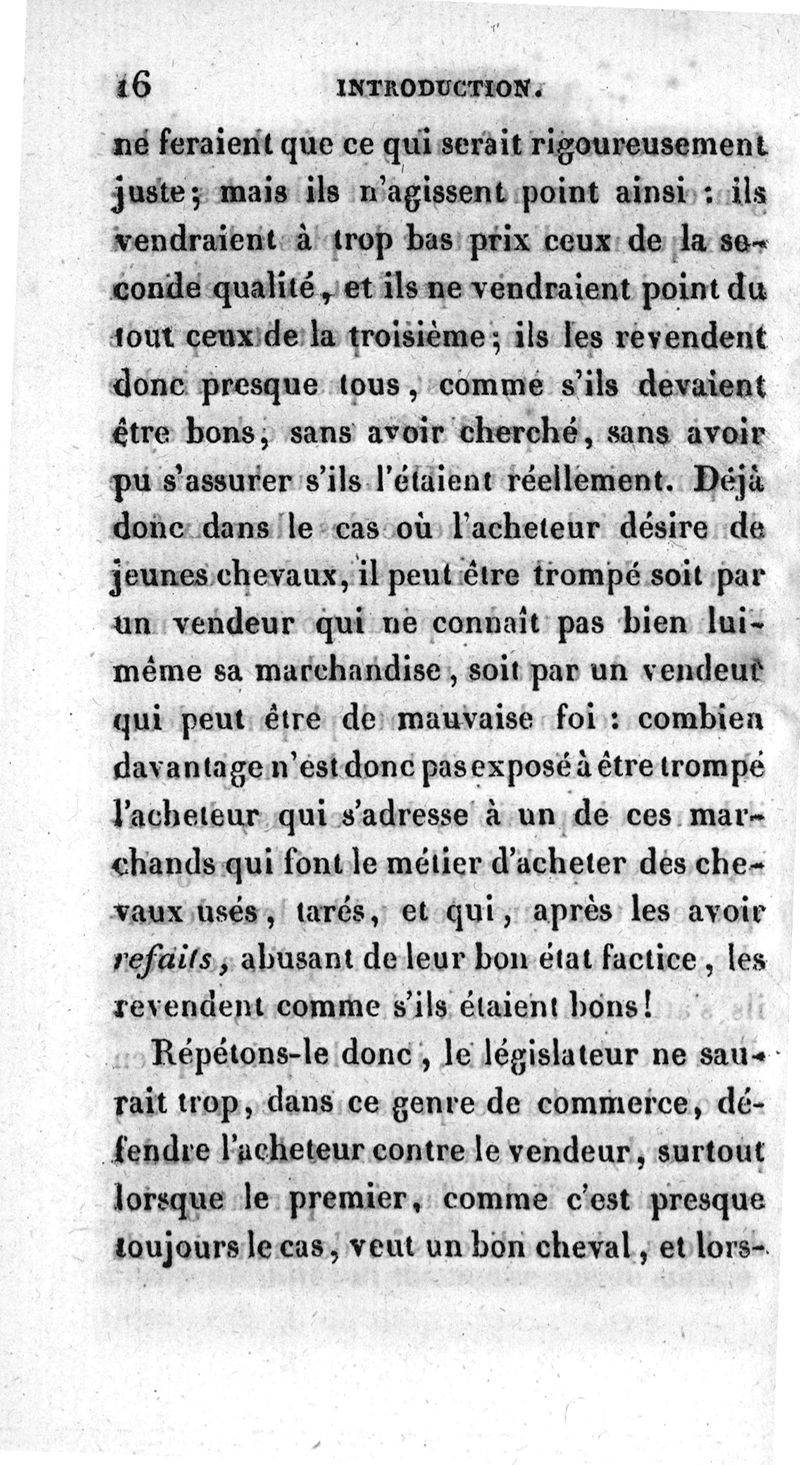 16 INTRODUCTION.

ne feraient que ce qui serait rigoureusement juste; mais ils n'agissent point ainsi : ils vendraient à trop bas prix ceux de la seconde qualité, et ils ne vendraient point du tout ceux de la troisième; ils les revendent donc presque tous, comme s'ils devaient être bons, sans avoir cherché, sans avoir pu s'assurer s'ils l'étaient réellement. Déjà donc dans le cas où l'acheteur désire de jeunes chevaux, il peut être trompé soit par un vendeur qui ne connaît pas bien lui-même sa marchandise, soit par un vendeur qui peut être de mauvaise foi : combien davantage n'est donc pas exposé à être trompé l'acheteur qui s'adresse à un de ces marchands qui font le métier d'acheter des chevaux usés, tarés, et qui, après les avoir refaits, abusant de leur bon état factice, les revendent comme s'ils étaient bons!

Répétons-le donc, le législateur ne saurait trop, dans ce genre de commerce, défendre l'acheteur contre le vendeur, surtout lorsque le premier, comme c'est presque toujours le cas, veut un bon cheval, et lors-